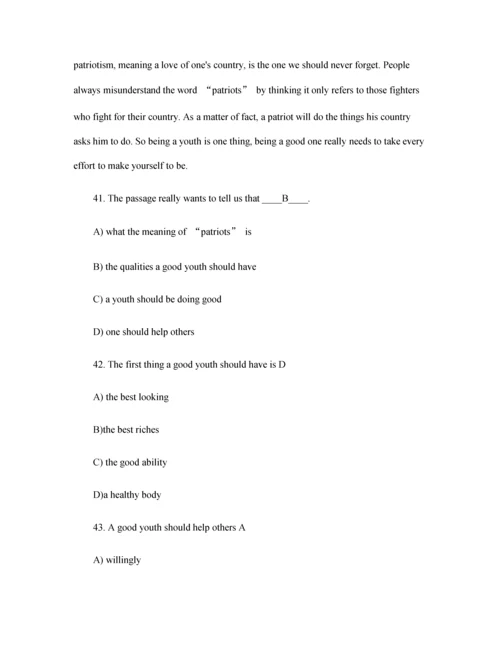 patriotism, meaning a love of one's country, is the one we should never forget. People always misunderstand the word “patriots” by thinking it only refers to those fighters who fight for their country. As a matter of fact, a patriot will do the things his country asks him to do. So being a youth is one thing, being a good one really needs to take every effort to make yourself to be.

41. The passage really wants to tell us that ____B____.

A) what the meaning of “patriots” is

B) the qualities a good youth should have

C) a youth should be doing good

D) one should help others

42. The first thing a good youth should have is D

A) the best looking

B)the best riches

C) the good ability

D)a healthy body

43. A good youth should help others A

A) willingly